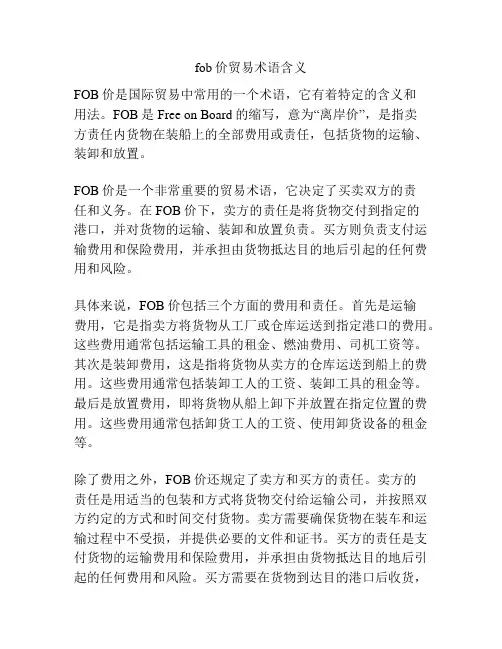 fob 价贸易术语含义

FOB 价是国际贸易中常用的一个术语，它有着特定的含义和用法。FOB 是 Free on Board 的缩写，意为“离岸价”，是指卖方责任内货物在装船上的全部费用或责任，包括货物的运输、装卸和放置。

FOB 价是一个非常重要的贸易术语，它决定了买卖双方的责任和义务。在 FOB 价下，卖方的责任是将货物交付到指定的港口，并对货物的运输、装卸和放置负责。买方则负责支付运输费用和保险费用，并承担由货物抵达目的地后引起的任何费用和风险。

具体来说，FOB 价包括三个方面的费用和责任。首先是运输费用，它是指卖方将货物从工厂或仓库运送到指定港口的费用。这些费用通常包括运输工具的租金、燃油费用、司机工资等。其次是装卸费用，这是指将货物从卖方的仓库运送到船上的费用。这些费用通常包括装卸工人的工资、装卸工具的租金等。最后是放置费用，即将货物从船上卸下并放置在指定位置的费用。这些费用通常包括卸货工人的工资、使用卸货设备的租金等。

除了费用之外，FOB 价还规定了卖方和买方的责任。卖方的责任是用适当的包装和方式将货物交付给运输公司，并按照双方约定的方式和时间交付货物。卖方需要确保货物在装车和运输过程中不受损，并提供必要的文件和证书。买方的责任是支付货物的运输费用和保险费用，并承担由货物抵达目的地后引起的任何费用和风险。买方需要在货物到达目的港口后收货，